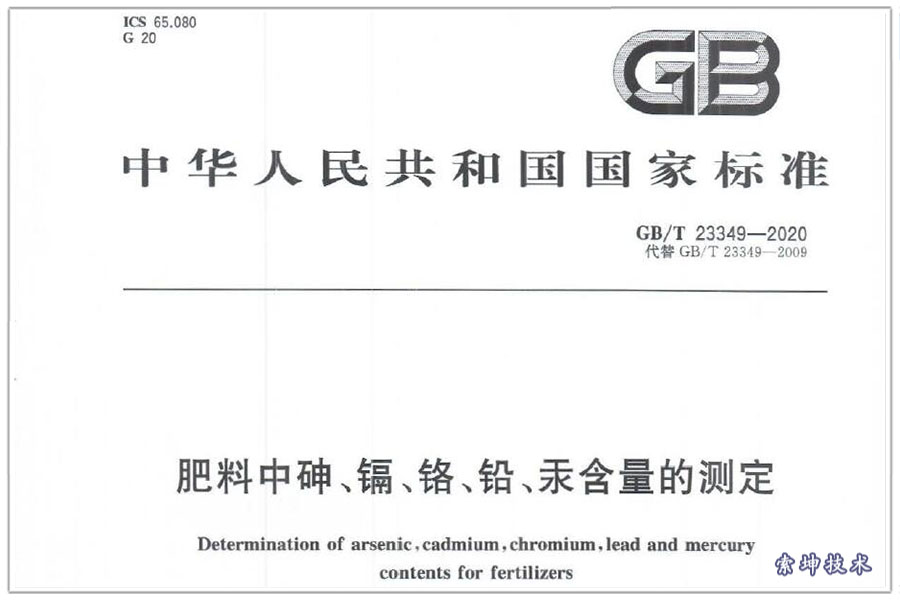 ICS 65.080
G 20

GB

中华人民共和国国家标准

GB/T 23349—2020
代替 GB/T 23349—2009

肥料中砷、镉、铬、铅、汞含量的测定

Determination of arsenic, cadmium, chromium, lead and mercury contents for fertilizers

索坤技术